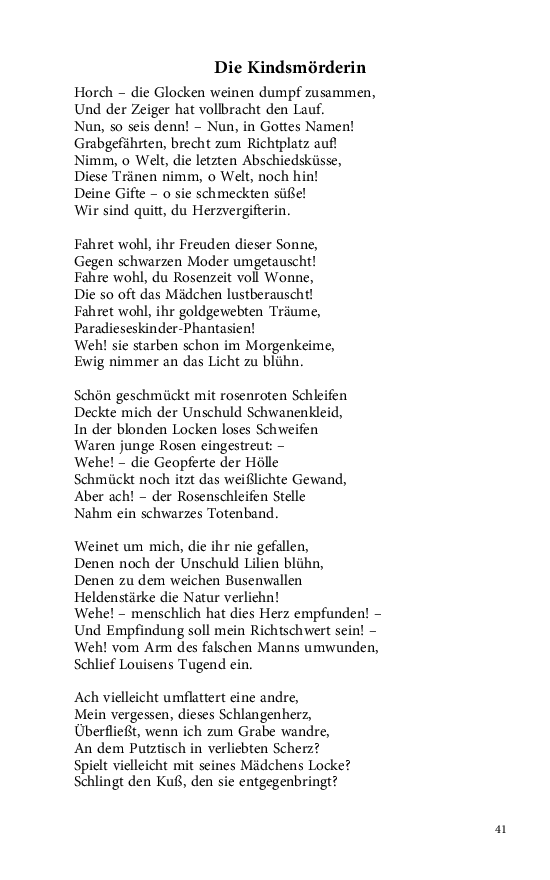 Die Kindsmörderin

Horch – die Glocken weinen dumpf zusammen,
Und der Zeiger hat vollbracht den Lauf.
Nun, so seis denn! – Nun, in Gottes Namen!
Grabgefährten, brecht zum Richtplatz auf!
Nimm, o Welt, die letzten Abschiedsküsse,
Diese Tränen nimm, o Welt, noch hin!
Deine Gifte – o sie schmeckten süße!
Wir sind quitt, du Herzvergifterin.

Fahret wohl, ihr Freuden dieser Sonne,
Gegen schwarzen Moder umgetauscht!
Fahre wohl, du Rosenzeit voll Wonne,
Die so oft das Mädchen lustberauscht!
Fahret wohl, ihr goldgewebten Träume,
Paradieseskinder-Phantasien!
Weh! sie starben schon im Morgenkeime,
Ewig nimmer an das Licht zu blühn.

Schön geschmückt mit rosenroten Schleifen
Deckte mich der Unschuld Schwanenkleid,
In der blonden Locken loses Schweifen
Waren junge Rosen eingestreut: –
Wehe! – die Geopferte der Hölle
Schmückt noch itzt das weißlichte Gewand,
Aber ach! – der Rosenschleifen Stelle
Nahm ein schwarzes Totenband.

Weinet um mich, die ihr nie gefallen,
Denen noch der Unschuld Lilien blühn,
Denen zu dem weichen Busenwallen
Heldenstärke die Natur verliehn!
Wehe! – menschlich hat dies Herz empfunden! –
Und Empfindung soll mein Richtschwert sein! –
Weh! vom Arm des falschen Manns umwunden,
Schlief Louisens Tugend ein.

Ach vielleicht umflattert eine andre,
Mein vergessen, dieses Schlangenherz,
Überfließt, wenn ich zum Grabe wandre,
An dem Putztisch in verliebten Scherz?
Spielt vielleicht mit seines Mädchens Locke?
Schlingt den Kuß, den sie entgegenbringt?

41